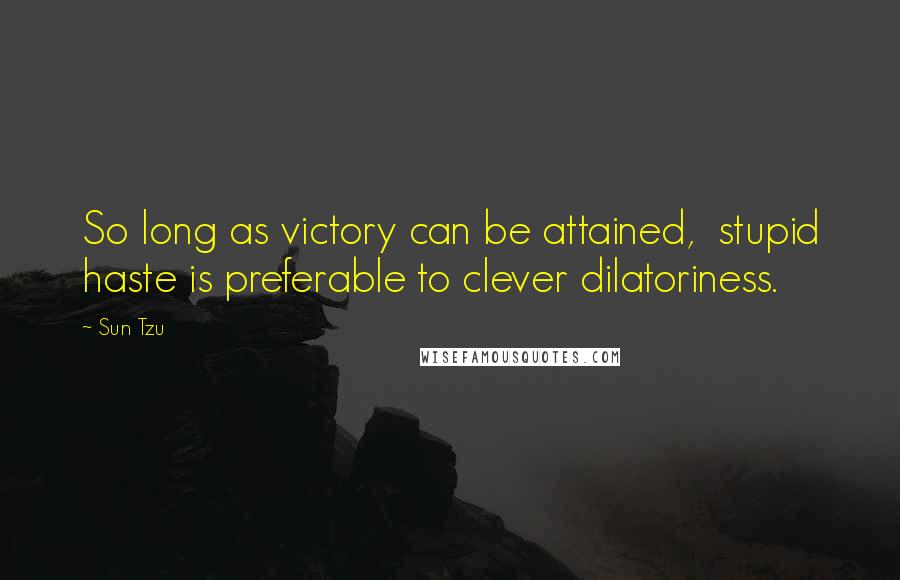 So long as victory can be attained,  stupid haste is preferable to clever dilatoriness.

~ Sun Tzu

WISEFAMOUSQUOTES.COM